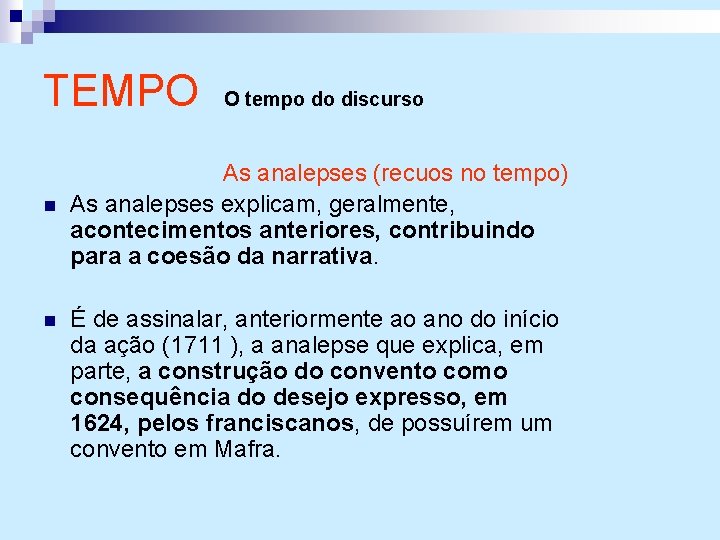 TEMPO O tempo do discurso

As analepses (recuos no tempo)

As analepses explicam, geralmente, acontecimentos anteriores, contribuindo para a coesão da narrativa.

É de assinalar, anteriormente ao ano do início da ação (1711 ), a analepse que explica, em parte, a construção do convento como consequência do desejo expresso, em 1624, pelos franciscanos, de possuírem um convento em Mafra.